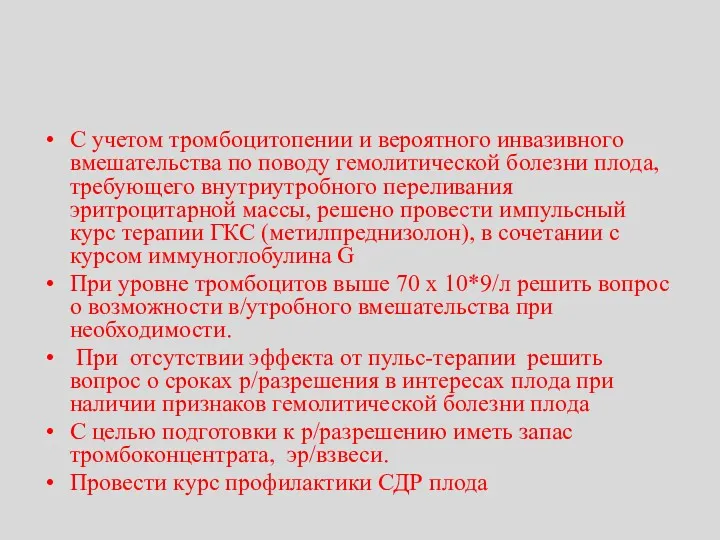 • С учетом тромбоцитопении и вероятного инвазивного вмешательства по поводу гемолитической болезни плода, требующего внутриутробного переливания эритроцитарной массы, решено провести импульсный курс терапии ГКС (метилпреднизолон), в сочетании с курсом иммуноглобулина G

• При уровне тромбоцитов выше 70 х 10*9/л решить вопрос о возможности в/утробного вмешательства при необходимости.

• При отсутствии эффекта от пульс-терапии решить вопрос о сроках р/разрешения в интересах плода при наличии признаков гемолитической болезни плода

• С целью подготовки к р/разрешению иметь запас тромбоконцентрата, эр/взвеси.

• Провести курс профилактики СДР плода